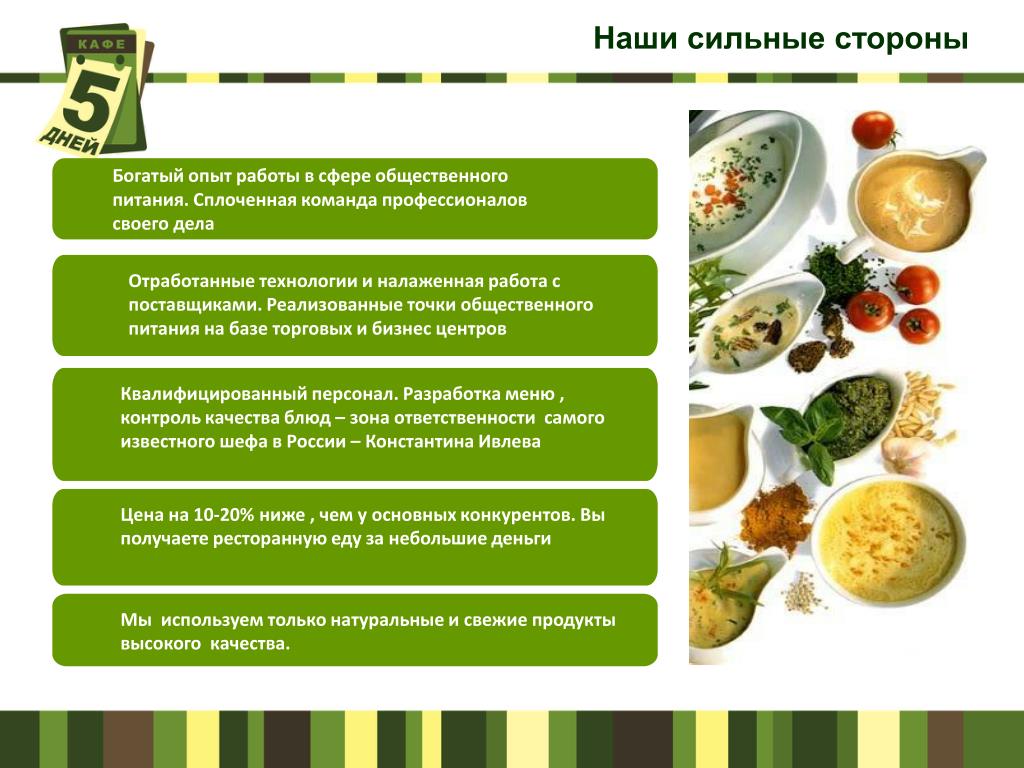 КАФЕ
5
ДНЕЙ

Наши сильные стороны

Богатый опыт работы в сфере общественного питания. Сплоченная команда профессионалов своего дела

Отработанные технологии и налаженная работа с поставщиками. Реализованные точки общественного питания на базе торговых и бизнес центров

Квалифицированный персонал. Разработка меню , контроль качества блюд – зона ответственности самого известного шефа в России – Константина Ивлева

Цена на 10-20% ниже , чем у основных конкурентов. Вы получаете ресторанную еду за небольшие деньги

Мы используем только натуральные и свежие продукты высокого качества.